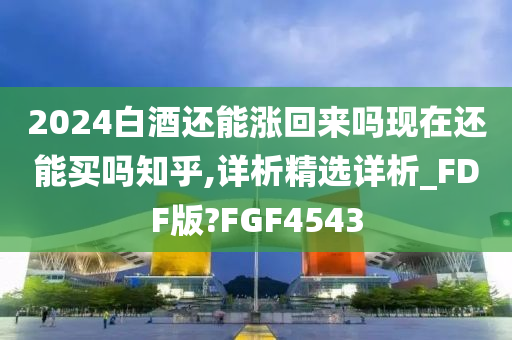 2024白酒还能涨回来吗现在还能买吗知乎,详析精选详析_FDF版?FGF4543